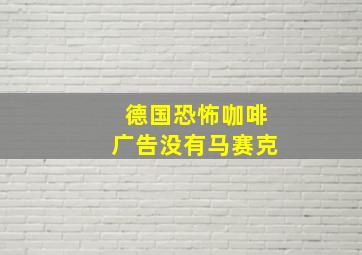 德国恐怖咖啡
广告没有马赛克